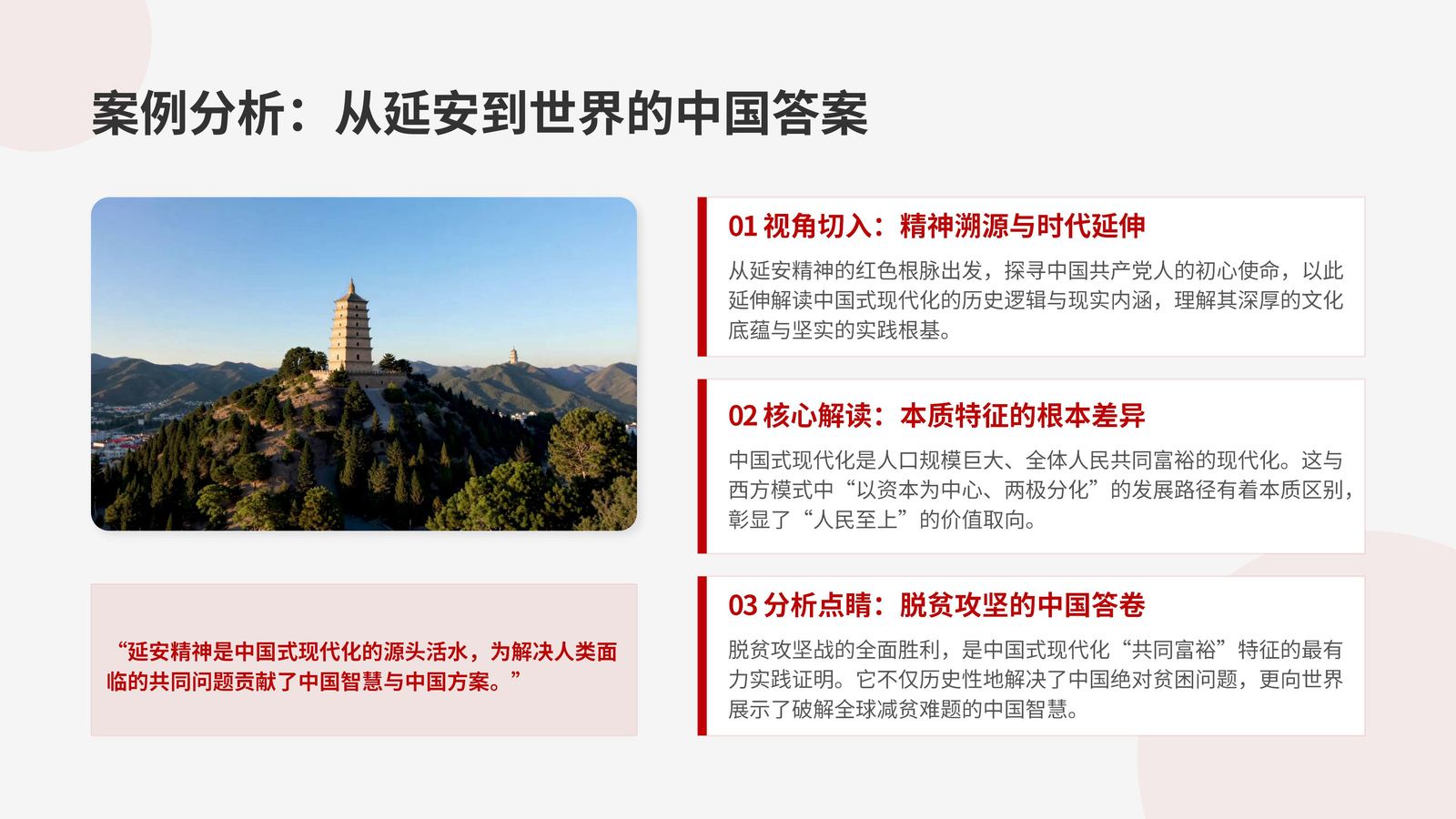 案例分析：从延安到世界的中国答案

“延安精神是中国式现代化的源头活水，为解决人类面临的共同问题贡献了中国智慧与中国方案。”

01 视角切入：精神溯源与时代延伸

从延安精神的红色根脉出发，探寻中国共产党人的初心使命，以此延伸解读中国式现代化的历史逻辑与现实内涵，理解其深厚的文化底蕴与坚实的实践根基。

02 核心解读：本质特征的根本差异

中国式现代化是人口规模巨大、全体人民共同富裕的现代化。这与西方模式中“以资本为中心、两极分化”的发展路径有着本质区别，彰显了“人民至上”的价值取向。

03 分析点睛：脱贫攻坚的中国答卷

脱贫攻坚战的全面胜利，是中国式现代化“共同富裕”特征的最有力实践证明。它不仅历史性地解决了中国绝对贫困问题，更向世界展示了破解全球减贫难题的中国智慧。